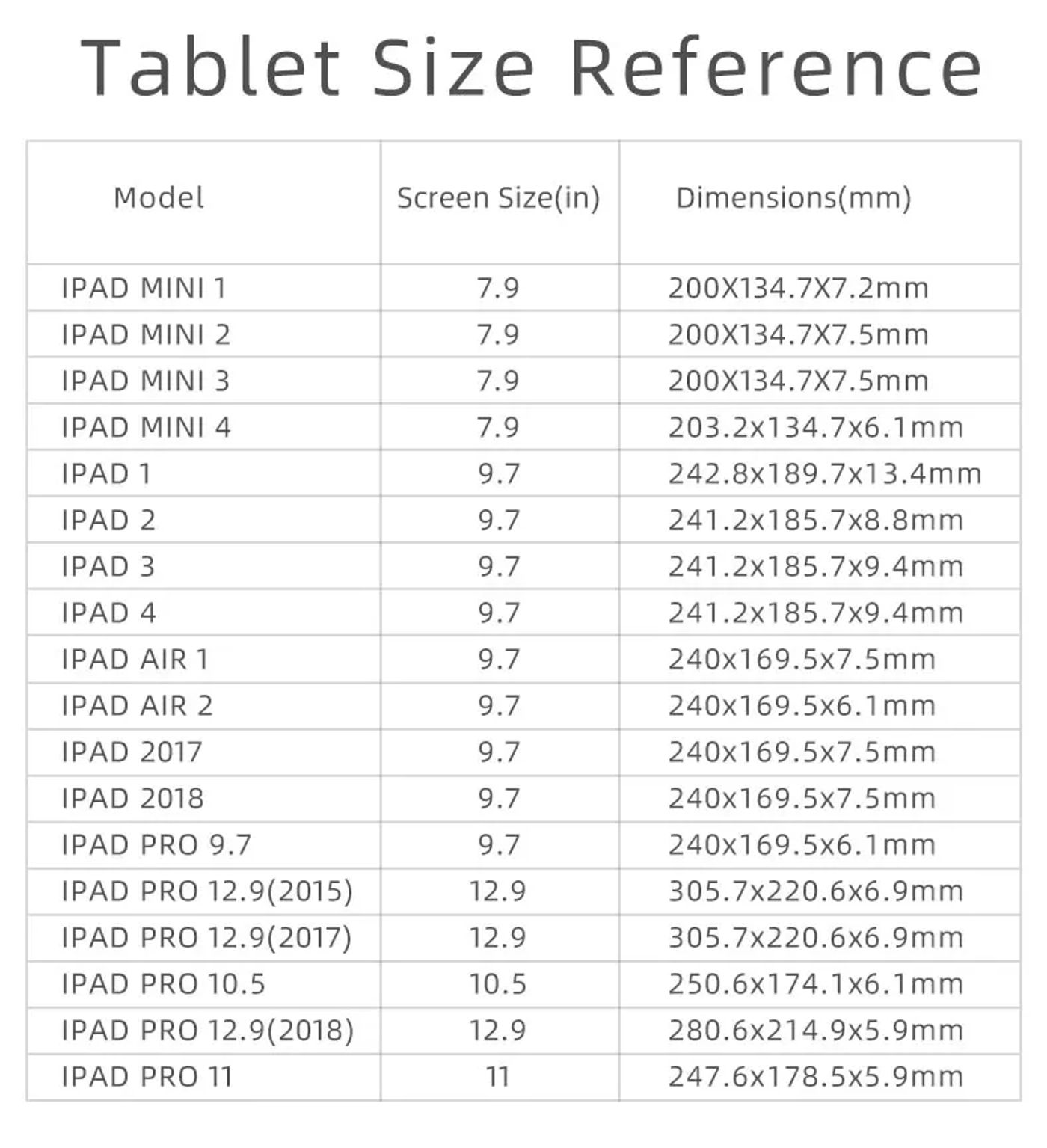 Tablet Size Reference

| Model | Screen Size(in) | Dimensions(mm) |
|---|---|---|
| IPAD MINI 1 | 7.9 | 200X134.7X7.2mm |
| IPAD MINI 2 | 7.9 | 200X134.7X7.5mm |
| IPAD MINI 3 | 7.9 | 200X134.7X7.5mm |
| IPAD MINI 4 | 7.9 | 203.2x134.7x6.1mm |
| IPAD 1 | 9.7 | 242.8x189.7x13.4mm |
| IPAD 2 | 9.7 | 241.2x185.7x8.8mm |
| IPAD 3 | 9.7 | 241.2x185.7x9.4mm |
| IPAD 4 | 9.7 | 241.2x185.7x9.4mm |
| IPAD AIR 1 | 9.7 | 240x169.5x7.5mm |
| IPAD AIR 2 | 9.7 | 240x169.5x6.1mm |
| IPAD 2017 | 9.7 | 240x169.5x7.5mm |
| IPAD 2018 | 9.7 | 240x169.5x7.5mm |
| IPAD PRO 9.7 | 9.7 | 240x169.5x6.1mm |
| IPAD PRO 12.9(2015) | 12.9 | 305.7x220.6x6.9mm |
| IPAD PRO 12.9(2017) | 12.9 | 305.7x220.6x6.9mm |
| IPAD PRO 10.5 | 10.5 | 250.6x174.1x6.1mm |
| IPAD PRO 12.9(2018) | 12.9 | 280.6x214.9x5.9mm |
| IPAD PRO 11 | 11 | 247.6x178.5x5.9mm |